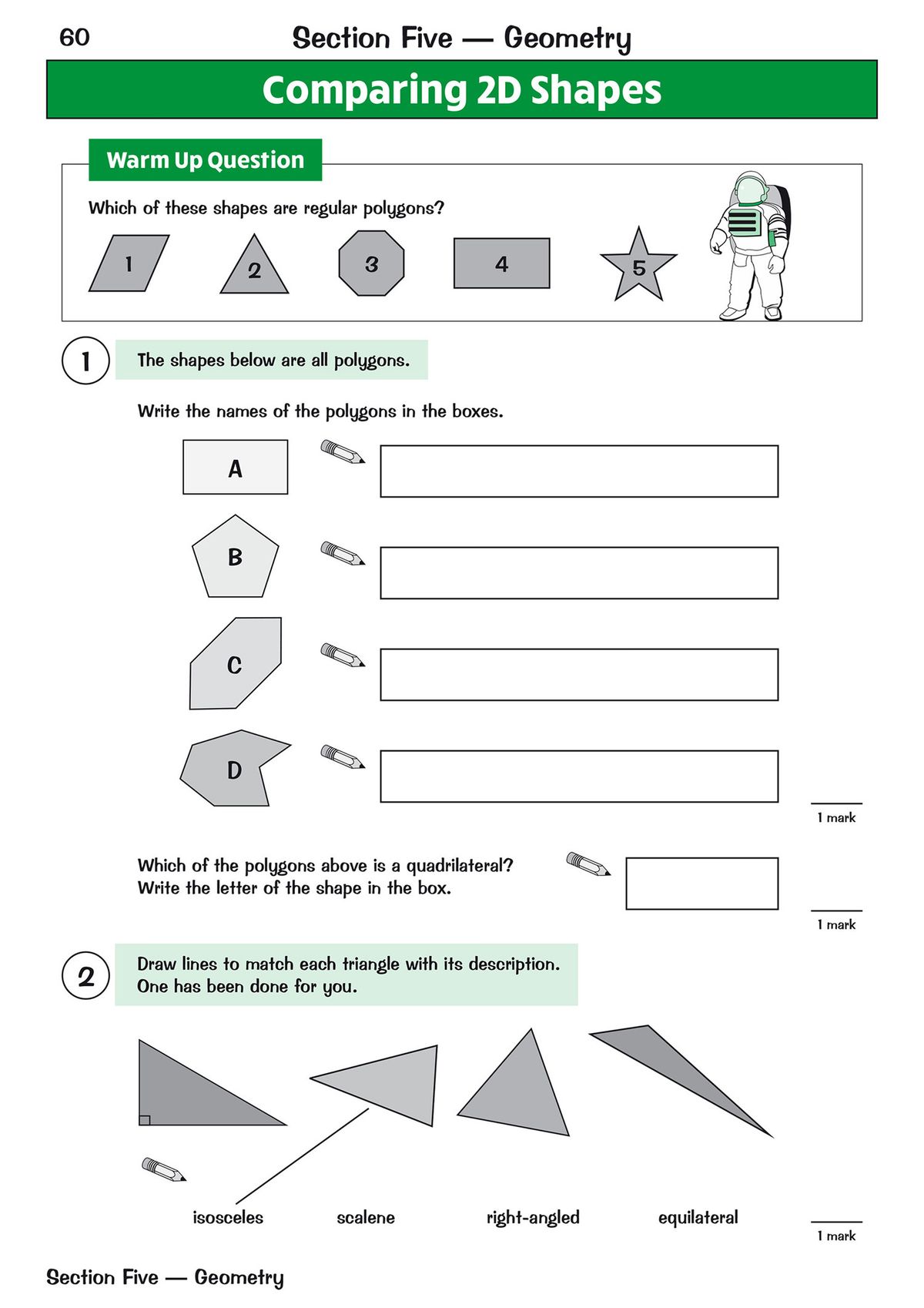 60 Section Five — Geometry

Comparing 2D Shapes

Warm Up Question

Which of these shapes are regular polygons?

1 2 3 4 5

1 The shapes below are all polygons.

Write the names of the polygons in the boxes.

A

B

C

D

1 mark

Which of the polygons above is a quadrilateral? Write the letter of the shape in the box.

1 mark

2 Draw lines to match each triangle with its description. One has been done for you.

isosceles scalene right-angled equilateral

1 mark

Section Five — Geometry